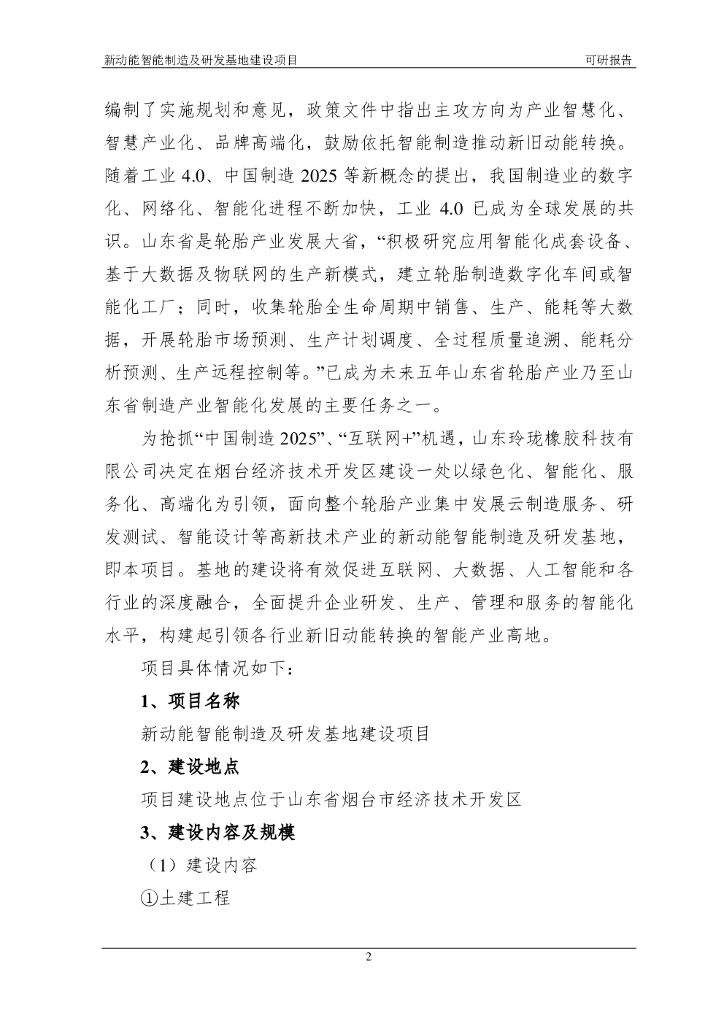 新动能智能制造及研发基地建设项目　　可研报告

编制了实施规划和意见，政策文件中指出主攻方向为产业智慧化、智慧产业化、品牌高端化，鼓励依托智能制造推动新旧动能转换。随着工业 4.0、中国制造 2025 等新概念的提出，我国制造业的数字化、网络化、智能化进程不断加快，工业 4.0 已成为全球发展的共识。山东省是轮胎产业发展大省，“积极研究应用智能化成套设备、基于大数据及物联网的生产新模式，建立轮胎制造数字化车间或智能化工厂；同时，收集轮胎全生命周期中销售、生产、能耗等大数据，开展轮胎市场预测、生产计划调度、全过程质量追溯、能耗分析预测、生产远程控制等。”已成为未来五年山东省轮胎产业乃至山东省制造产业智能化发展的主要任务之一。

为抢抓“中国制造 2025”、“互联网+”机遇，山东玲珑橡胶科技有限公司决定在烟台经济技术开发区建设一处以绿色化、智能化、服务化、高端化为引领，面向整个轮胎产业集中发展云制造服务、研发测试、智能设计等高新技术产业的新动能智能制造及研发基地，即本项目。基地的建设将有效促进互联网、大数据、人工智能和各行业的深度融合，全面提升企业研发、生产、管理和服务的智能化水平，构建起引领各行业新旧动能转换的智能产业高地。

项目具体情况如下：

1、项目名称

新动能智能制造及研发基地建设项目

2、建设地点

项目建设地点位于山东省烟台市经济技术开发区

3、建设内容及规模

（1）建设内容

①土建工程

2